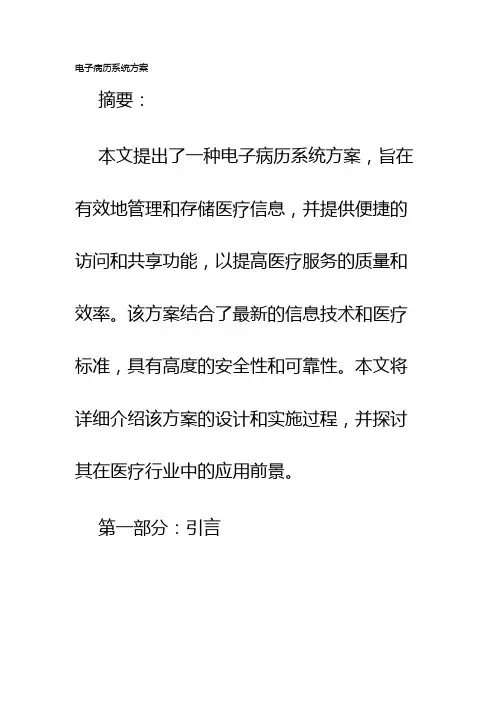 电子病历系统方案

摘要：

本文提出了一种电子病历系统方案，旨在有效地管理和存储医疗信息，并提供便捷的访问和共享功能，以提高医疗服务的质量和效率。该方案结合了最新的信息技术和医疗标准，具有高度的安全性和可靠性。本文将详细介绍该方案的设计和实施过程，并探讨其在医疗行业中的应用前景。

第一部分：引言